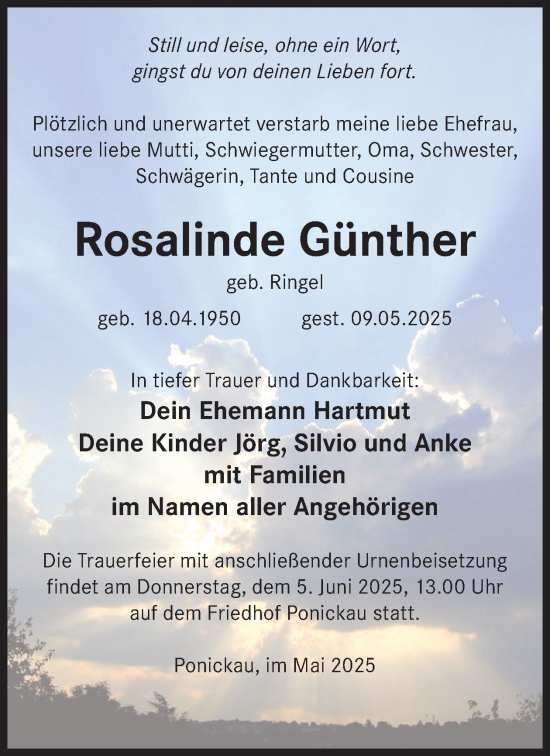 Still und leise, ohne ein Wort,
gingst du von deinen Lieben fort.

Plötzlich und unerwartet verstarb meine liebe Ehefrau, unsere liebe Mutti, Schwiegermutter, Oma, Schwester, Schwägerin, Tante und Cousine

Rosalinde Günther

geb. Ringel

geb. 18.04.1950 gest. 09.05.2025

In tiefer Trauer und Dankbarkeit:
Dein Ehemann Hartmut
Deine Kinder Jörg, Silvio und Anke
mit Familien
im Namen aller Angehörigen

Die Trauerfeier mit anschließender Urnenbeisetzung findet am Donnerstag, dem 5. Juni 2025, 13.00 Uhr auf dem Friedhof Ponickau statt.

Ponickau, im Mai 2025